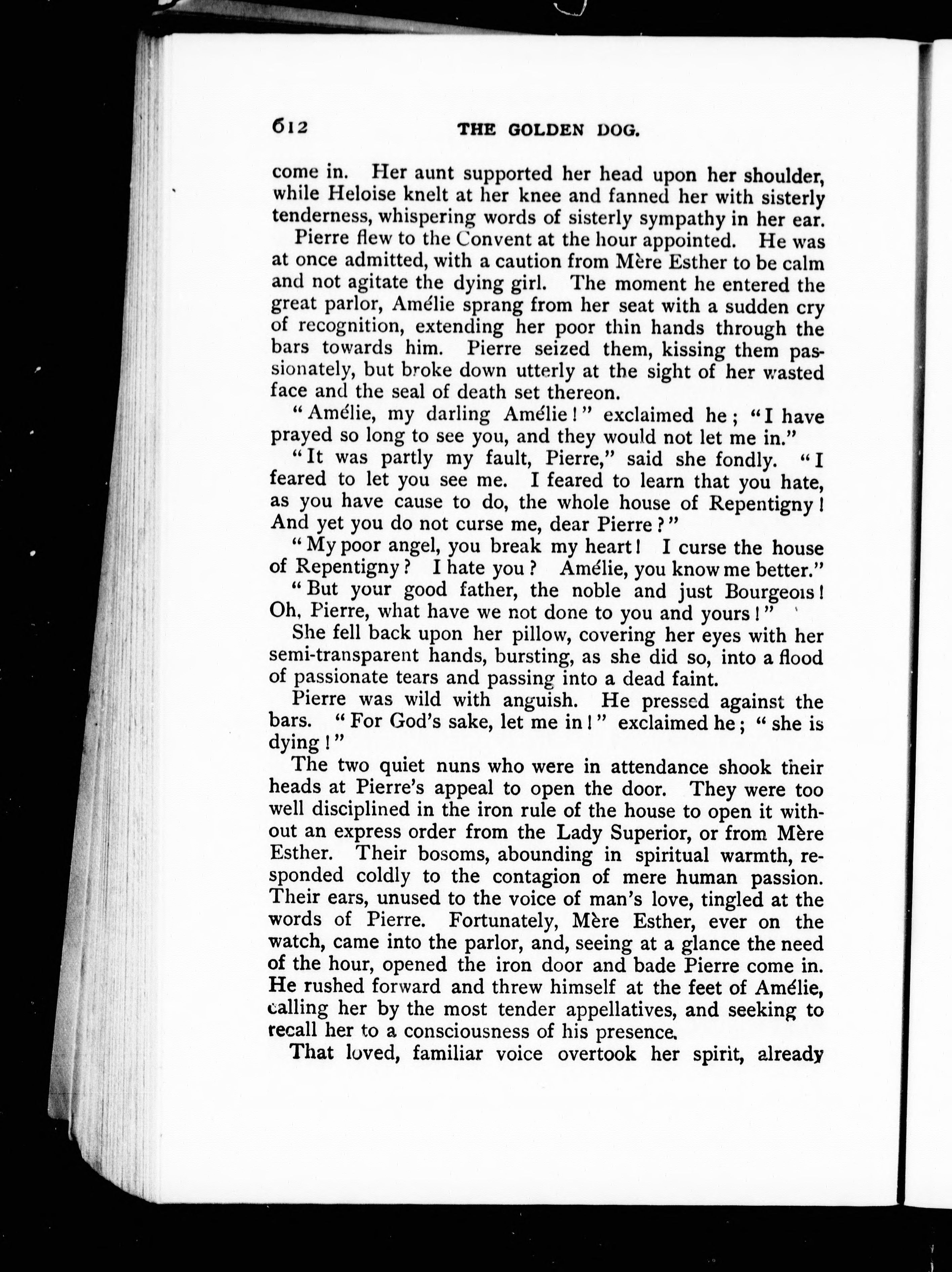 612 THE GOLDEN DOG.

come in. Her aunt supported her head upon her shoulder, while Heloise knelt at her knee and fanned her with sisterly tenderness, whispering words of sisterly sympathy in her ear.

Pierre flew to the Convent at the hour appointed. He was at once admitted, with a caution from Mère Esther to be calm and not agitate the dying girl. The moment he entered the great parlor, Amélie sprang from her seat with a sudden cry of recognition, extending her poor thin hands through the bars towards him. Pierre seized them, kissing them passionately, but broke down utterly at the sight of her wasted face and the seal of death set thereon.

"Amélie, my darling Amélie!" exclaimed he; "I have prayed so long to see you, and they would not let me in."

"It was partly my fault, Pierre," said she fondly. "I feared to let you see me. I feared to learn that you hate, as you have cause to do, the whole house of Repentigny! And yet you do not curse me, dear Pierre?"

"My poor angel, you break my heart! I curse the house of Repentigny? I hate you? Amélie, you know me better."

"But your good father, the noble and just Bourgeois! Oh, Pierre, what have we not done to you and yours!"

She fell back upon her pillow, covering her eyes with her semi-transparent hands, bursting, as she did so, into a flood of passionate tears and passing into a dead faint.

Pierre was wild with anguish. He pressed against the bars. "For God's sake, let me in!" exclaimed he; "she is dying!"

The two quiet nuns who were in attendance shook their heads at Pierre's appeal to open the door. They were too well disciplined in the iron rule of the house to open it without an express order from the Lady Superior, or from Mère Esther. Their bosoms, abounding in spiritual warmth, responded coldly to the contagion of mere human passion. Their ears, unused to the voice of man's love, tingled at the words of Pierre. Fortunately, Mère Esther, ever on the watch, came into the parlor, and, seeing at a glance the need of the hour, opened the iron door and bade Pierre come in. He rushed forward and threw himself at the feet of Amélie, calling her by the most tender appellatives, and seeking to recall her to a consciousness of his presence.

That loved, familiar voice overtook her spirit, already